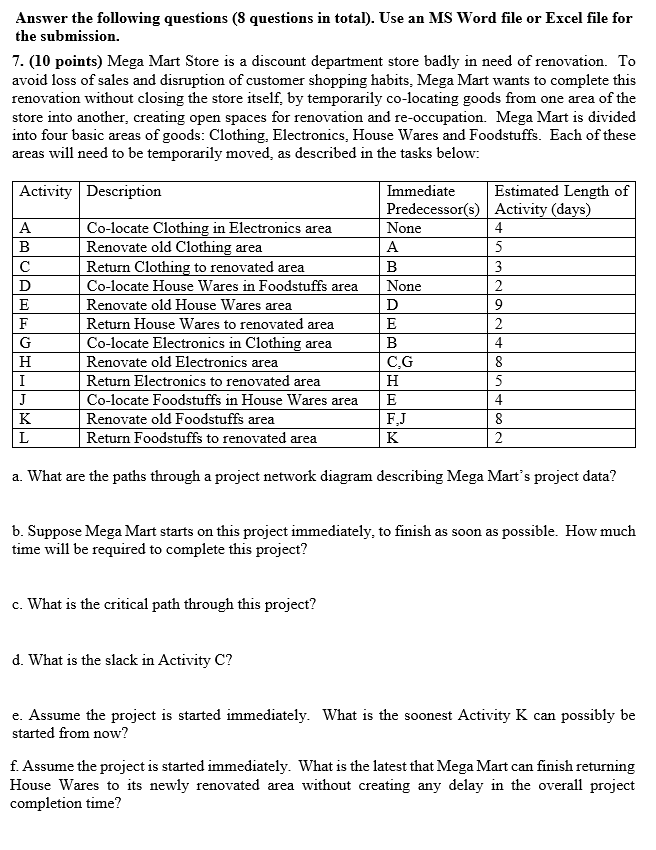 Answer the following questions (8 questions in total). Use an MS Word file or Excel file for the submission.

7. (10 points) Mega Mart Store is a discount department store badly in need of renovation. To avoid loss of sales and disruption of customer shopping habits, Mega Mart wants to complete this renovation without closing the store itself, by temporarily co-locating goods from one area of the store into another, creating open spaces for renovation and re-occupation. Mega Mart is divided into four basic areas of goods: Clothing, Electronics, House Wares and Foodstuffs. Each of these areas will need to be temporarily moved, as described in the tasks below:

| Activity | Description | Immediate Predecessor(s) | Estimated Length of Activity (days) |
|---|---|---|---|
| A | Co-locate Clothing in Electronics area | None | 4 |
| B | Renovate old Clothing area | A | 5 |
| C | Return Clothing to renovated area | B | 3 |
| D | Co-locate House Wares in Foodstuffs area | None | 2 |
| E | Renovate old House Wares area | D | 9 |
| F | Return House Wares to renovated area | E | 2 |
| G | Co-locate Electronics in Clothing area | B | 4 |
| H | Renovate old Electronics area | C,G | 8 |
| I | Return Electronics to renovated area | H | 5 |
| J | Co-locate Foodstuffs in House Wares area | E | 4 |
| K | Renovate old Foodstuffs area | F,J | 8 |
| L | Return Foodstuffs to renovated area | K | 2 |

a. What are the paths through a project network diagram describing Mega Mart's project data?

b. Suppose Mega Mart starts on this project immediately, to finish as soon as possible. How much time will be required to complete this project?

c. What is the critical path through this project?

d. What is the slack in Activity C?

e. Assume the project is started immediately. What is the soonest Activity K can possibly be started from now?

f. Assume the project is started immediately. What is the latest that Mega Mart can finish returning House Wares to its newly renovated area without creating any delay in the overall project completion time?